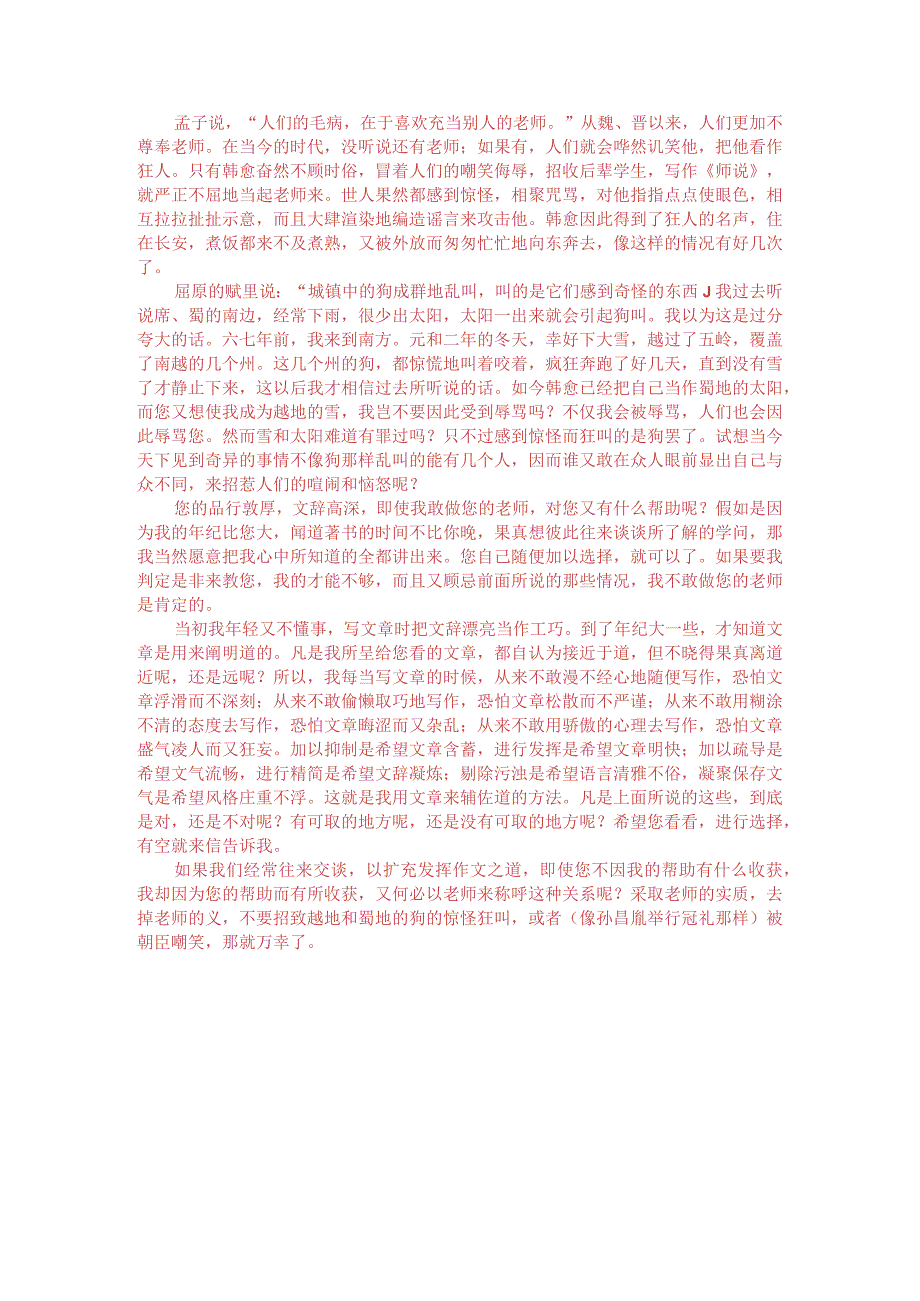 孟子说，“人们的毛病，在于喜欢充当别人的老师。”从魏、晋以来，人们更加不尊奉老师。在当今的时代，没听说还有老师；如果有，人们就会哗然讥笑他，把他看作狂人。只有韩愈奋然不顾时俗，冒着人们的嘲笑侮辱，招收后辈学生，写作《师说》，就严正不屈地当起老师来。世人果然都感到惊怪，相聚咒骂，对他指指点点使眼色，相互拉拉扯扯示意，而且大肆渲染地编造谣言来攻击他。韩愈因此得到了狂人的名声，住在长安，煮饭都来不及煮熟，又被外放而匆匆忙忙地向东奔去，像这样的情况有好几次了。

屈原的赋里说：“城镇中的狗成群地乱叫，叫的是它们感到奇怪的东西 J 我过去听说席、蜀的南边，经常下雨，很少出太阳，太阳一出来就会引起狗叫。我以为这是过分夸大的话。六七年前，我来到南方。元和二年的冬天，幸好下大雪，越过了五岭，覆盖了南越的几个州。这几个州的狗，都惊慌地叫着咬着，疯狂奔跑了好几天，直到没有雪了才静止下来，这以后我才相信过去所听说的话。如今韩愈已经把自己当作蜀地的太阳，而您又想使我成为越地的雪，我岂不要因此受到辱骂吗？不仅我会被辱骂，人们也会因此辱骂您。然而雪和太阳难道有罪过吗？只不过感到惊怪而狂叫的是狗罢了。试想当今天下见到奇异的事情不像狗那样乱叫的能有几个人，因而谁又敢在众人眼前显出自己与众不同，来招惹人们的喧闹和恼怒呢？

您的品行敦厚，文辞高深，即使我敢做您的老师，对您又有什么帮助呢？假如是因为我的年纪比您大，闻道著书的时间不比你晚，果真想彼此往来谈谈所了解的学问，那我当然愿意把我心中所知道的全都讲出来。您自己随便加以选择，就可以了。如果要我判定是非来教您，我的才能不够，而且又顾忌前面所说的那些情况，我不敢做您的老师是肯定的。

当初我年轻又不懂事，写文章时把文辞漂亮当作工巧。到了年纪大一些，才知道文章是用来阐明道的。凡是我所呈给您看的文章，都自认为接近于道，但不晓得果真离道近呢，还是远呢？所以，我每当写文章的时候，从来不敢漫不经心地随便写作，恐怕文章浮滑而不深刻；从来不敢偷懒取巧地写作，恐怕文章松散而不严谨；从来不敢用糊涂不清的态度去写作，恐怕文章晦涩而又杂乱；从来不敢用骄傲的心理去写作，恐怕文章盛气凌人而又狂妄。加以抑制是希望文章含蓄，进行发挥是希望文章明快；加以疏导是希望文气流畅，进行精简是希望文辞凝炼；剔除污浊是希望语言清雅不俗，凝聚保存文气是希望风格庄重不浮。这就是我用文章来辅佐道的方法。凡是上面所说的这些，到底是对，还是不对呢？有可取的地方呢，还是没有可取的地方呢？希望您看看，进行选择，有空就来信告诉我。

如果我们经常往来交谈，以扩充发挥作文之道，即使您不因我的帮助有什么收获，我却因为您的帮助而有所收获，又何必以老师来称呼这种关系呢？采取老师的实质，去掉老师的义，不要招致越地和蜀地的狗的惊怪狂叫，或者（像孙昌胤举行冠礼那样）被朝臣嘲笑，那就万幸了。